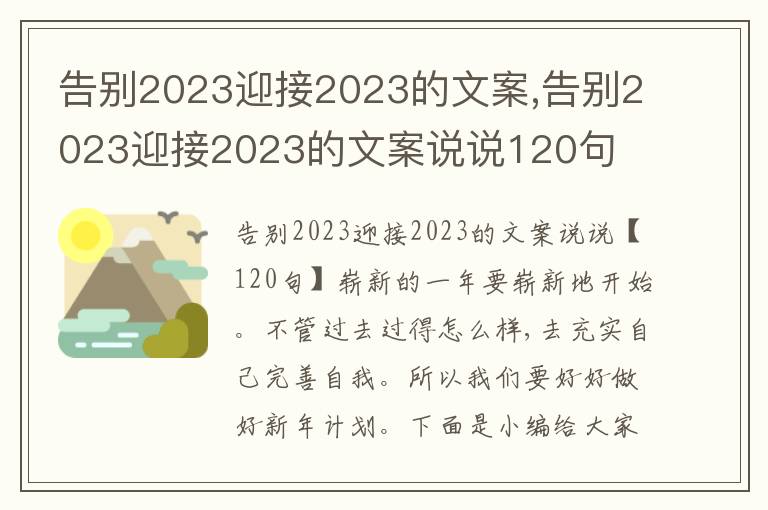 告别2023迎接2023的文案,告别2023迎接2023的文案说说120句

告别2023迎接2023的文案说说【120句】崭新的一年要崭新地开始。不管过去过得怎么样，去充实自己完善自我。所以我们要好好做好新年计划。下面是小编给大家